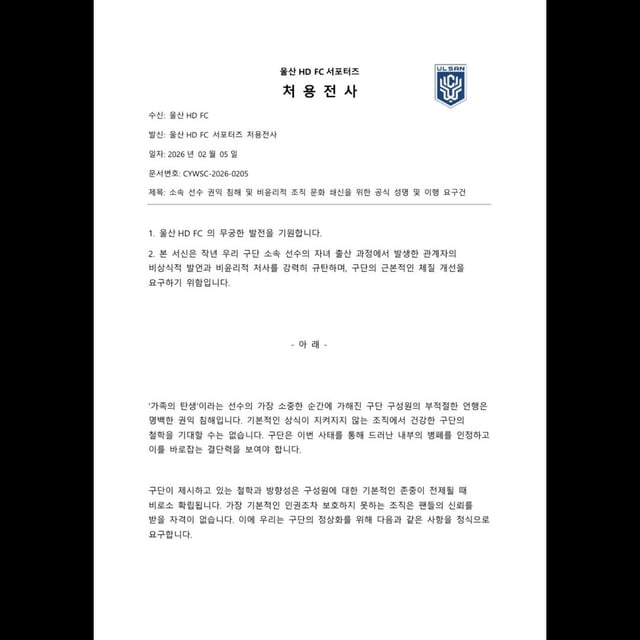 울산 HD FC 서포터즈

처 용 전 사

ULSAN

수신: 울산 HD FC

발신: 울산 HD FC 서포터즈 처용전사

일자: 2026 년 02 월 05 일

문서번호: CYWSC-2026-0205

제목: 소속 선수 권익 침해 및 비윤리적 조직 문화 쇄신을 위한 공식 성명 및 이행 요구건

1. 울산 HD FC 의 무궁한 발전을 기원합니다.

2. 본 서신은 작년 우리 구단 소속 선수의 자녀 출산 과정에서 발생한 관계자의 비상식적 발언과 비윤리적 처사를 강력히 규탄하며, 구단의 근본적인 체질 개선을 요구하기 위함입니다.

- 아 래 -

'가족의 탄생'이라는 선수의 가장 소중한 순간에 가해진 구단 구성원의 부적절한 언행은 명백한 권익 침해입니다. 기본적인 상식이 지켜지지 않는 조직에서 건강한 구단의 철학을 기대할 수는 없습니다. 구단은 이번 사태를 통해 드러난 내부의 병폐를 인정하고 이를 바로잡는 결단력을 보여야 합니다.

구단이 제시하고 있는 철학과 방향성은 구성원에 대한 기본적인 존중이 전제될 때 비로소 확립됩니다. 가장 기본적인 인권조차 보호하지 못하는 조직은 팬들의 신뢰를 받을 자격이 없습니다. 이에 우리는 구단의 정상화를 위해 다음과 같은 사항을 정식으로 요구합니다.